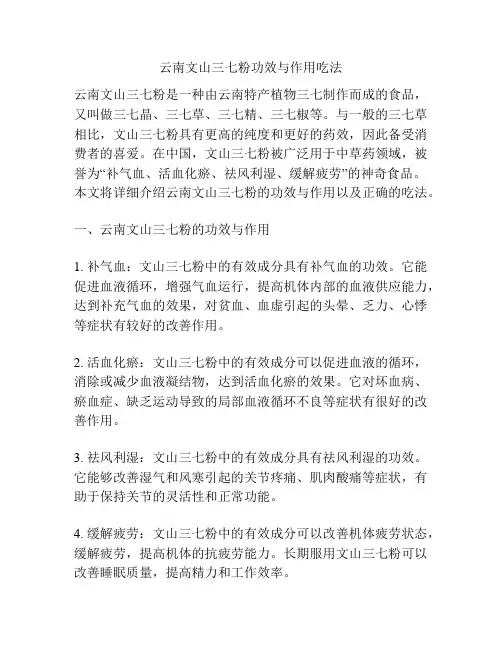 云南文山三七粉功效与作用吃法

云南文山三七粉是一种由云南特产植物三七制作而成的食品，又叫做三七晶、三七草、三七精、三七椒等。与一般的三七草相比，文山三七粉具有更高的纯度和更好的药效，因此备受消费者的喜爱。在中国，文山三七粉被广泛用于中草药领域，被誉为“补气血、活血化瘀、祛风利湿、缓解疲劳”的神奇食品。本文将详细介绍云南文山三七粉的功效与作用以及正确的吃法。

一、云南文山三七粉的功效与作用

1. 补气血：文山三七粉中的有效成分具有补气血的功效。它能促进血液循环，增强气血运行，提高机体内部的血液供应能力，达到补充气血的效果，对贫血、血虚引起的头晕、乏力、心悸等症状有较好的改善作用。

2. 活血化瘀：文山三七粉中的有效成分可以促进血液的循环，消除或减少血液凝结物，达到活血化瘀的效果。它对坏血病、瘀血症、缺乏运动导致的局部血液循环不良等症状有很好的改善作用。

3. 祛风利湿：文山三七粉中的有效成分具有祛风利湿的功效。它能够改善湿气和风寒引起的关节疼痛、肌肉酸痛等症状，有助于保持关节的灵活性和正常功能。

4. 缓解疲劳：文山三七粉中的有效成分可以改善机体疲劳状态，缓解疲劳，提高机体的抗疲劳能力。长期服用文山三七粉可以改善睡眠质量，提高精力和工作效率。